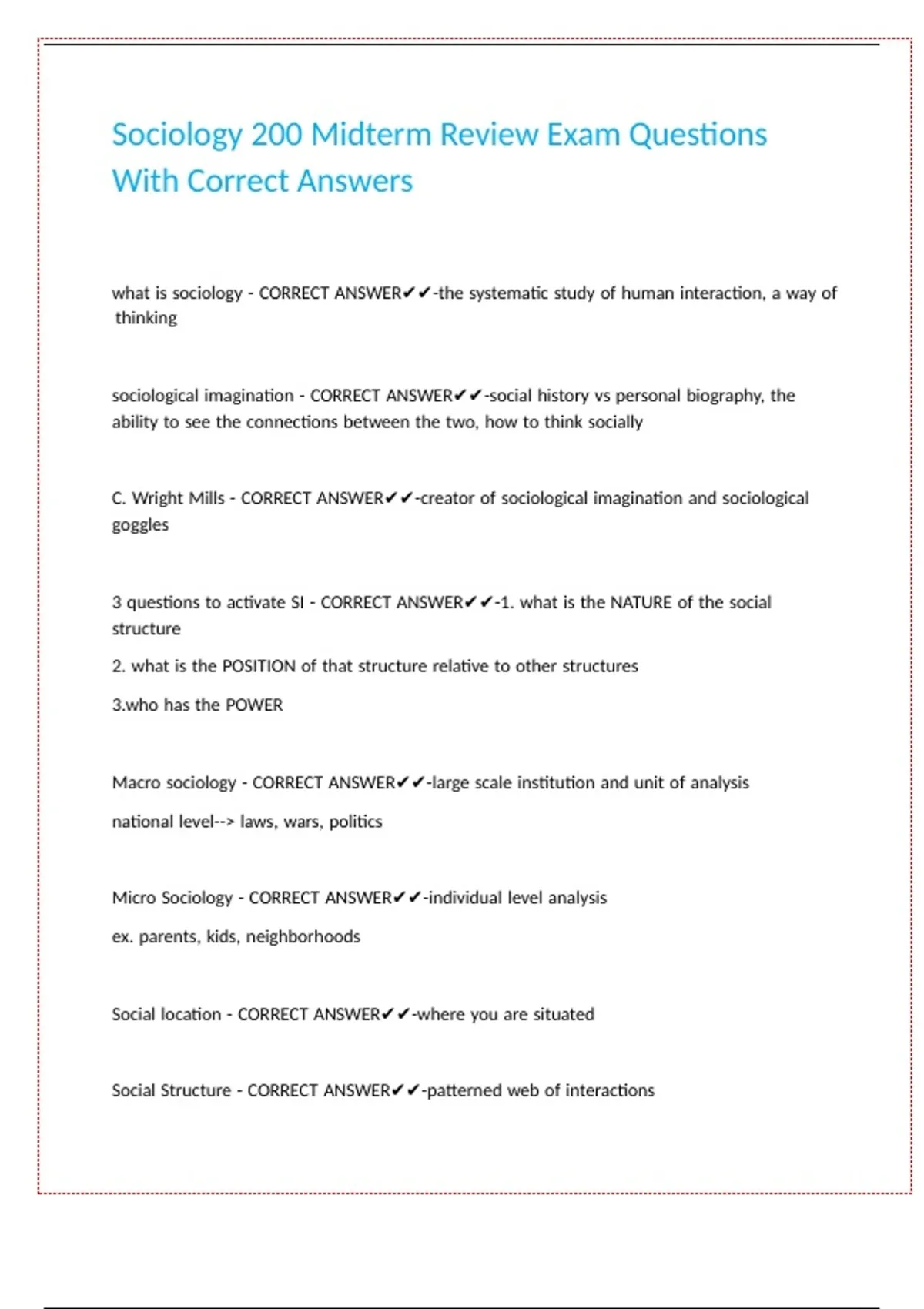 Sociology 200 Midterm Review Exam Questions With Correct Answers

what is sociology - CORRECT ANSWER✔✔-the systematic study of human interaction, a way of thinking

sociological imagination - CORRECT ANSWER✔✔-social history vs personal biography, the ability to see the connections between the two, how to think socially

C. Wright Mills - CORRECT ANSWER✔✔-creator of sociological imagination and sociological goggles

3 questions to activate SI - CORRECT ANSWER✔✔-1. what is the NATURE of the social structure

2. what is the POSITION of that structure relative to other structures

3.who has the POWER

Macro sociology - CORRECT ANSWER✔✔-large scale institution and unit of analysis

national level--> laws, wars, politics

Micro Sociology - CORRECT ANSWER✔✔-individual level analysis

ex. parents, kids, neighborhoods

Social location - CORRECT ANSWER✔✔-where you are situated

Social Structure - CORRECT ANSWER✔✔-patterned web of interactions